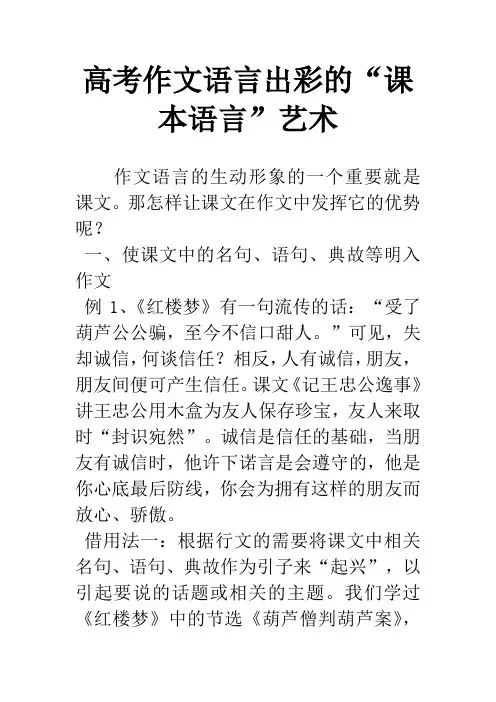 高考作文语言出彩的“课本语言”艺术

作文语言的生动形象的一个重要就是课文。那怎样让课文在作文中发挥它的优势呢？

一、使课文中的名句、语句、典故等明入作文

例 1、《红楼梦》有一句流传的话：“受了葫芦公公骗，至今不信口甜人。”可见，失却诚信，何谈信任？相反，人有诚信，朋友，朋友间便可产生信任。课文《记王忠公逸事》讲王忠公用木盒为友人保存珍宝，友人来取时“封识宛然”。诚信是信任的基础，当朋友有诚信时，他许下诺言是会遵守的，他是你心底最后防线，你会为拥有这样的朋友而放心、骄傲。

借用法一：根据行文的需要将课文中相关名句、语句、典故作为引子来“起兴”，以引起要说的话题或相关的主题。我们学过《红楼梦》中的节选《葫芦僧判葫芦案》，